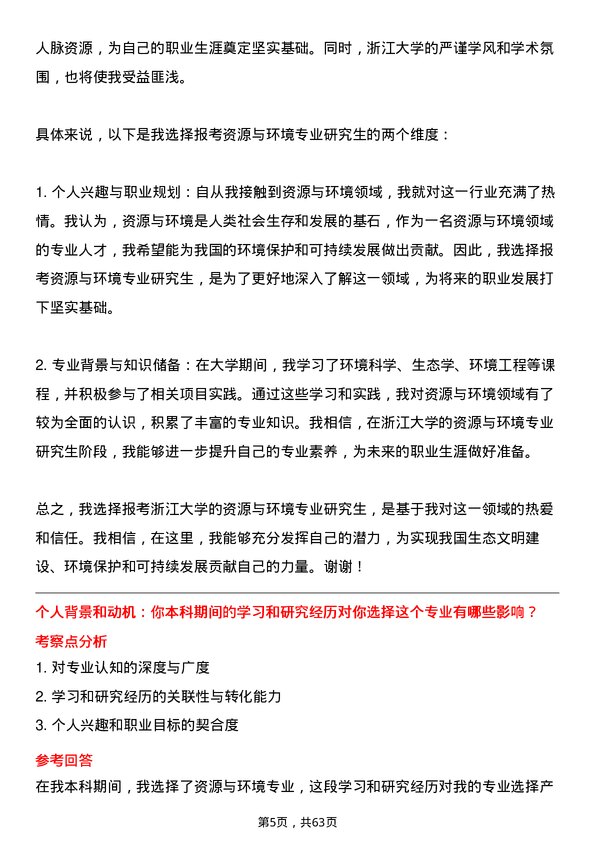 人脉资源，为自己的职业生涯奠定坚实基础。同时，浙江大学的严谨学风和学术氛围，也将使我受益匪浅。

具体来说，以下是我选择报考资源与环境专业研究生的两个维度：

1. 个人兴趣与职业规划：自从我接触到资源与环境领域，我就对这一行业充满了热情。我认为，资源与环境是人类社会生存和发展的基石，作为一名资源与环境领域的专业人才，我希望能为我国的环境保护和可持续发展做出贡献。因此，我选择报考资源与环境专业研究生，是为了更好地深入了解这一领域，为将来的职业发展打下坚实基础。

2. 专业背景与知识储备：在大学期间，我学习了环境科学、生态学、环境工程等课程，并积极参与了相关项目实践。通过这些学习和实践，我对资源与环境领域有了较为全面的认识，积累了丰富的专业知识。我相信，在浙江大学的资源与环境专业研究生阶段，我能够进一步提升自己的专业素养，为未来的职业生涯做好准备。

总之，我选择报考浙江大学的资源与环境专业研究生，是基于我对这一领域的热爱和信任。我相信，在这里，我能够充分发挥自己的潜力，为实现我国生态文明建设、环境保护和可持续发展贡献自己的力量。谢谢！

个人背景和动机：你本科期间的学习和研究经历对你选择这个专业有哪些影响？

考察点分析

1. 对专业认知的深度与广度

2. 学习和研究经历的关联性与转化能力

3. 个人兴趣和职业目标的契合度

参考回答

在我本科期间，我选择了资源与环境专业，这段学习和研究经历对我的专业选择产

第5页，共63页